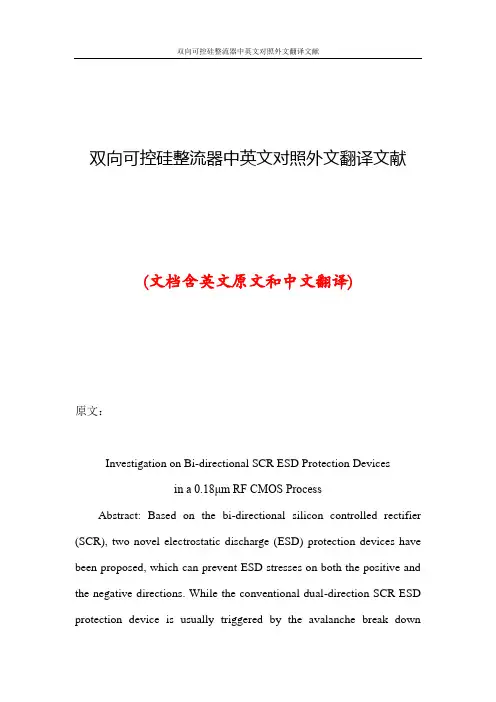 双向可控硅整流器中英文对照外文翻译文献

双向可控硅整流器中英文对照外文翻译文献

(文档含英文原文和中文翻译)

原文：

Investigation on Bi-directional SCR ESD Protection Devices in a 0.18μm RF CMOS Process

Abstract: Based on the bi-directional silicon controlled rectifier (SCR), two novel electrostatic discharge (ESD) protection devices have been proposed, which can prevent ESD stresses on both the positive and the negative directions. While the conventional dual-direction SCR ESD protection device is usually triggered by the avalanche break down